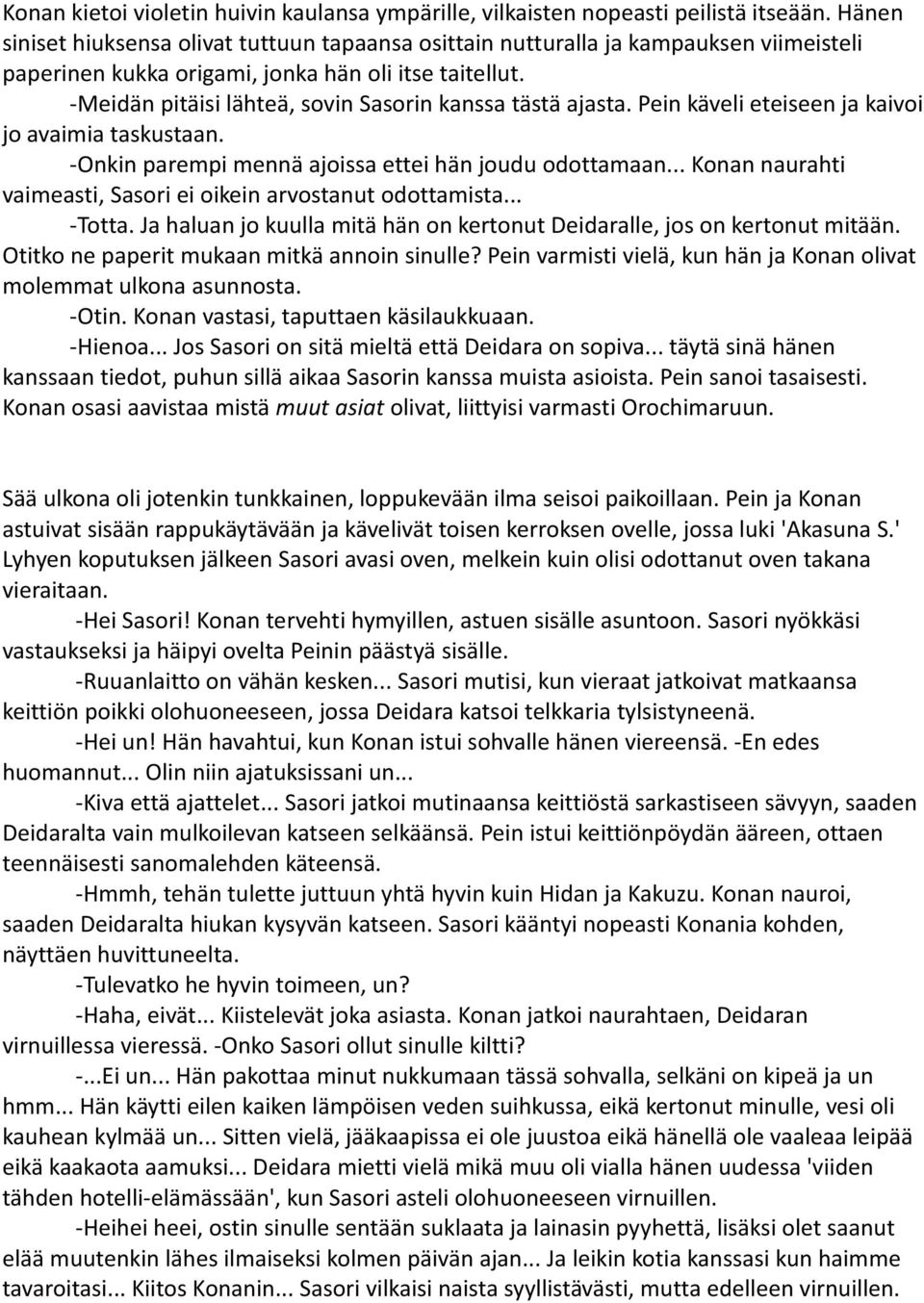 Konan kietoi violetin huivin kaulansa ympärille, vilkaisten nopeasti peilistä itseään. Hänen siniset hiuksensa olivat tuttuun tapaansa osittain nutturalla ja kampauksen viimeisteli paperinen kukka origami, jonka hän oli itse taitellut.

-Meidän pitäisi lähteä, sovin Sasorin kanssa tästä ajasta. Pein käveli eteiseen ja kaivoi jo avaimia taskustaan.

-Onkin parempi mennä ajoissa ettei hän joudu odottamaan... Konan naurahti vaimeasti, Sasori ei oikein arvostanut odottamista...

-Totta. Ja haluan jo kuulla mitä hän on kertonut Deidaralle, jos on kertonut mitään. Otitko ne paperit mukaan mitkä annoin sinulle? Pein varmisti vielä, kun hän ja Konan olivat molemmat ulkona asunnosta.

-Otin. Konan vastasi, taputtaen käsilaukkuaan.

-Hienoa... Jos Sasori on sitä mieltä että Deidara on sopiva... täytä sinä hänen kanssaan tiedot, puhun sillä aikaa Sasorin kanssa muista asioista. Pein sanoi tasaisesti. Konan osasi aavistaa mistä muut asiat olivat, liittyisi varmasti Orochimaruun.

Sää ulkona oli jotenkin tunkkainen, loppukevään ilma seisoi paikoillaan. Pein ja Konan astuivat sisään rappukäytävään ja kävelivät toisen kerroksen ovelle, jossa luki 'Akasuna S.' Lyhyen koputuksen jälkeen Sasori avasi oven, melkein kuin olisi odottanut oven takana vieraitaan.

-Hei Sasori! Konan tervehti hymyillen, astuen sisälle asuntoon. Sasori nyökkäsi vastaukseksi ja häipyi ovelta Peinin päästyä sisälle.

-Ruuanlaitto on vähän kesken... Sasori mutisi, kun vieraat jatkoivat matkaansa keittiön poikki olohuoneeseen, jossa Deidara katsoi telkkaria tylsistyneenä.

-Hei un! Hän havahtui, kun Konan istui sohvalle hänen viereensä. -En edes huomannut... Olin niin ajatuksissani un...

-Kiva että ajattelet... Sasori jatkoi mutinaansa keittiöstä sarkastiseen sävyyn, saaden Deidaralta vain mulkoilevan katseen selkäänsä. Pein istui keittiönpöydän ääreen, ottaen teennäisesti sanomalehden käteensä.

-Hmmh, tehän tulette juttuun yhtä hyvin kuin Hidan ja Kakuzu. Konan nauroi, saaden Deidaralta hiukan kysyvän katseen. Sasori kääntyi nopeasti Konania kohden, näyttäen huvittuneelta.

-Tulevatko he hyvin toimeen, un?

-Haha, eivät... Kiistelevät joka asiasta. Konan jatkoi naurahtaen, Deidaran virnuillessa vieressä. -Onko Sasori ollut sinulle kiltti?

-...Ei un... Hän pakottaa minut nukkumaan tässä sohvalla, selkäni on kipeä ja un hmm... Hän käytti eilen kaiken lämpöisen veden suihkussa, eikä kertonut minulle, vesi oli kauhean kylmää un... Sitten vielä, jääkaapissa ei ole juustoa eikä hänellä ole vaaleaa leipää eikä kaakaota aamuksi... Deidara mietti vielä mikä muu oli vialla hänen uudessa 'viiden tähden hotelli-elämässään', kun Sasori asteli olohuoneeseen virnuillen.

-Heihei heei, ostin sinulle sentään suklaata ja lainasin pyyhettä, lisäksi olet saanut elää muutenkin lähes ilmaiseksi kolmen päivän ajan... Ja leikin kotia kanssasi kun haimme tavaroitasi... Kiitos Konanin... Sasori vilkaisi naista syyllistävästi, mutta edelleen virnuillen.